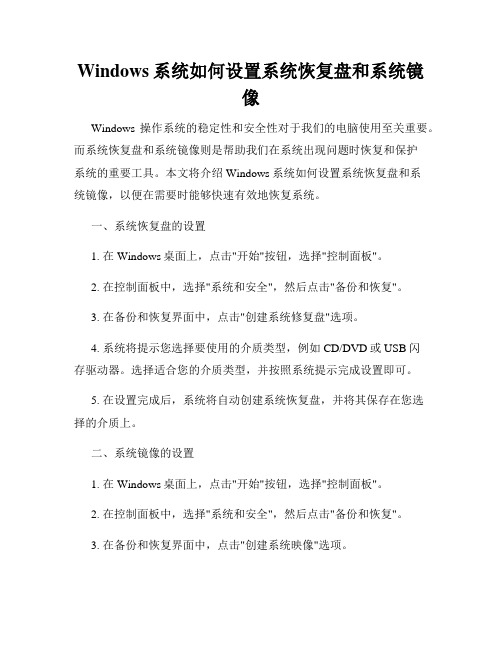 Windows 系统如何设置系统恢复盘和系统镜像

Windows 操作系统的稳定性和安全性对于我们的电脑使用至关重要。而系统恢复盘和系统镜像则是帮助我们在系统出现问题时恢复和保护系统的重要工具。本文将介绍 Windows 系统如何设置系统恢复盘和系统镜像，以便在需要时能够快速有效地恢复系统。

一、系统恢复盘的设置

1. 在 Windows 桌面上，点击"开始"按钮，选择"控制面板"。

2. 在控制面板中，选择"系统和安全"，然后点击"备份和恢复"。

3. 在备份和恢复界面中，点击"创建系统修复盘"选项。

4. 系统将提示您选择要使用的介质类型，例如 CD/DVD 或 USB 闪存驱动器。选择适合您的介质类型，并按照系统提示完成设置即可。

5. 在设置完成后，系统将自动创建系统恢复盘，并将其保存在您选择的介质上。

二、系统镜像的设置

1. 在 Windows 桌面上，点击"开始"按钮，选择"控制面板"。

2. 在控制面板中，选择"系统和安全"，然后点击"备份和恢复"。

3. 在备份和恢复界面中，点击"创建系统映像"选项。